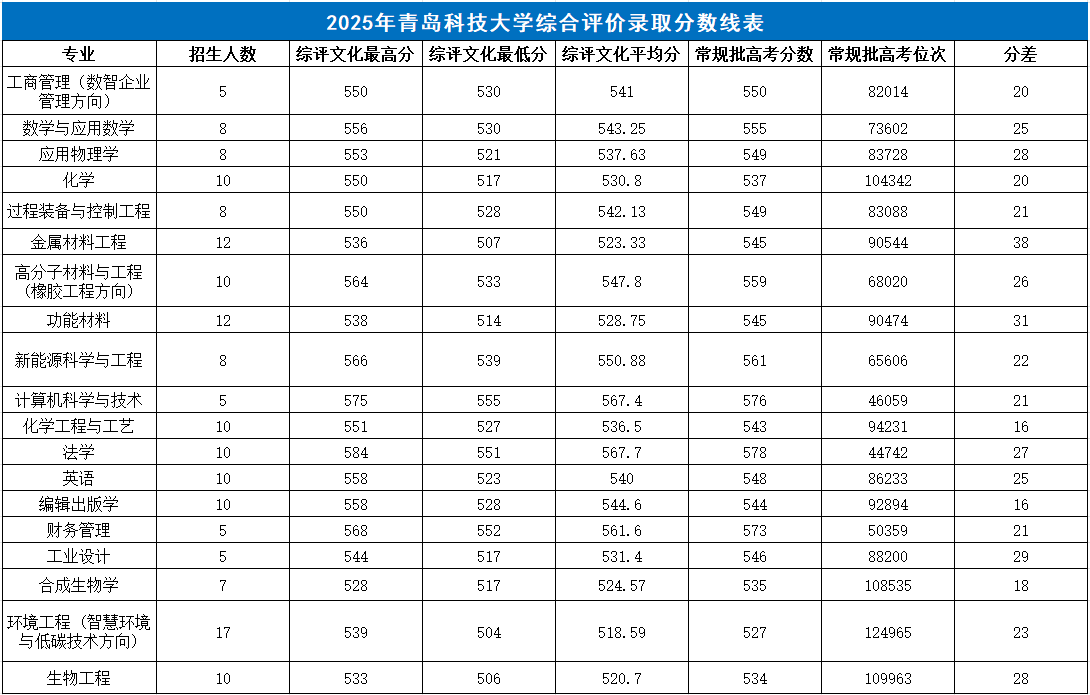 2025年青岛科技大学综合评价录取分数线表

| 专业 | 招生人数 | 综评文化最高分 | 综评文化最低分 | 综评文化平均分 | 常规批高考分数 | 常规批高考位次 | 分差 |
|---|---|---|---|---|---|---|---|
| 工商管理（数智企业管理方向） | 5 | 550 | 530 | 541 | 550 | 82014 | 20 |
| 数学与应用数学 | 8 | 556 | 530 | 543.25 | 555 | 73602 | 25 |
| 应用物理学 | 8 | 553 | 521 | 537.63 | 549 | 83728 | 28 |
| 化学 | 10 | 550 | 517 | 530.8 | 537 | 104342 | 20 |
| 过程装备与控制工程 | 8 | 550 | 528 | 542.13 | 549 | 83088 | 21 |
| 金属材料工程 | 12 | 536 | 507 | 523.33 | 545 | 90544 | 38 |
| 高分子材料与工程（橡胶工程方向） | 10 | 564 | 533 | 547.8 | 559 | 68020 | 26 |
| 功能材料 | 12 | 538 | 514 | 528.75 | 545 | 90474 | 31 |
| 新能源科学与工程 | 8 | 566 | 539 | 550.88 | 561 | 65606 | 22 |
| 计算机科学与技术 | 5 | 575 | 555 | 567.4 | 576 | 46059 | 21 |
| 化学工程与工艺 | 10 | 551 | 527 | 536.5 | 543 | 94231 | 16 |
| 法学 | 10 | 584 | 551 | 567.7 | 578 | 44742 | 27 |
| 英语 | 10 | 558 | 523 | 540 | 548 | 86233 | 25 |
| 编辑出版学 | 10 | 558 | 528 | 544.6 | 544 | 92894 | 16 |
| 财务管理 | 5 | 568 | 552 | 561.6 | 573 | 50359 | 21 |
| 工业设计 | 5 | 544 | 517 | 531.4 | 546 | 88200 | 29 |
| 合成生物学 | 7 | 528 | 517 | 524.57 | 535 | 108535 | 18 |
| 环境工程（智慧环境与低碳技术方向） | 17 | 539 | 504 | 518.59 | 527 | 124965 | 23 |
| 生物工程 | 10 | 533 | 506 | 520.7 | 534 | 109963 | 28 |